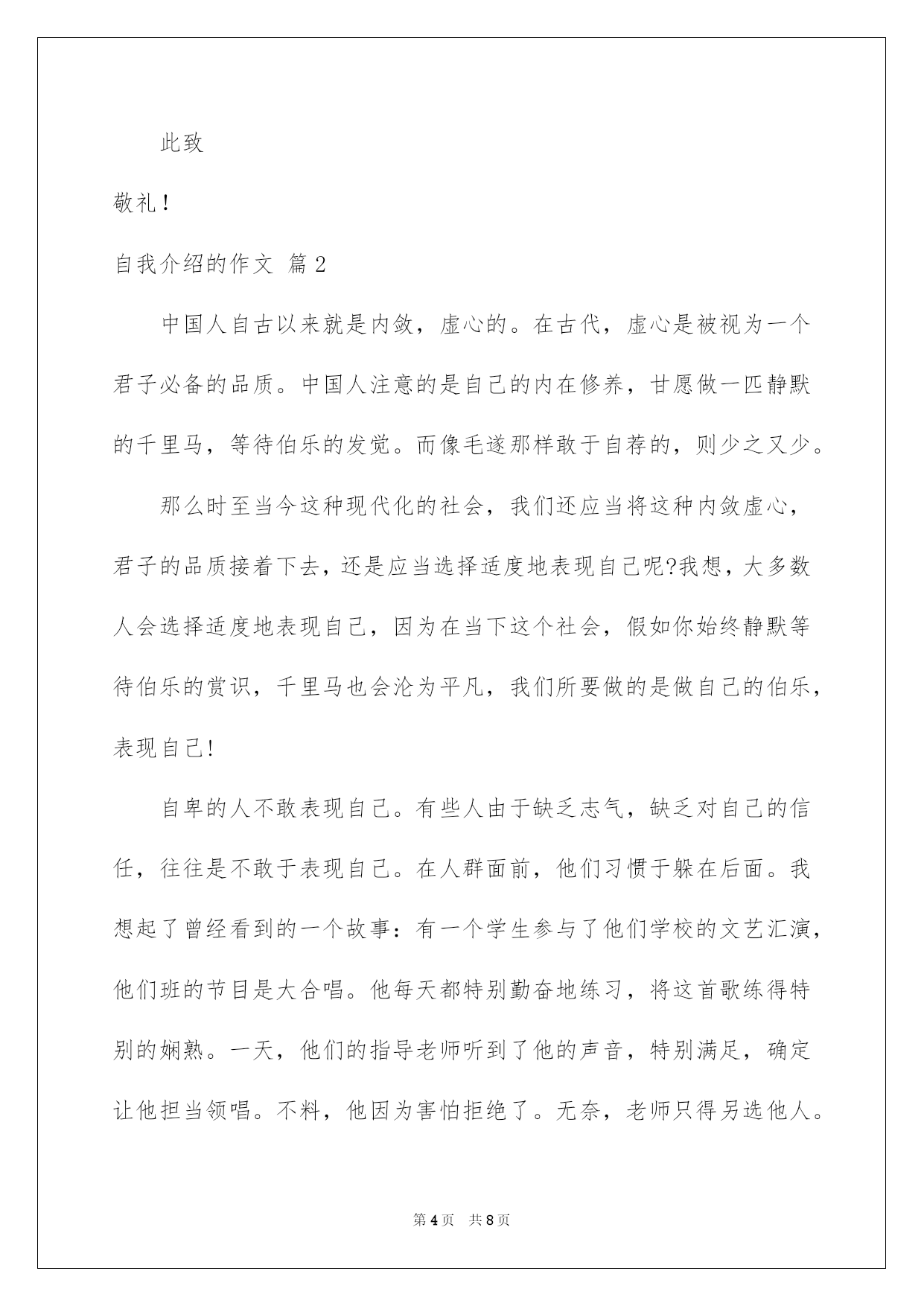 此致

敬礼！

自我介绍的作文 篇2

中国人自古以来就是内敛，虚心的。在古代，虚心是被视为一个君子必备的品质。中国人注意的是自己的内在修养，甘愿做一匹静默的千里马，等待伯乐的发觉。而像毛遂那样敢于自荐的，则少之又少。

那么时至当今这种现代化的社会，我们还应当将这种内敛虚心，君子的品质接着下去，还是应当选择适度地表现自己呢?我想，大多数人会选择适度地表现自己，因为在当下这个社会，假如你始终静默等待伯乐的赏识，千里马也会沦为平凡，我们所要做的是做自己的伯乐，表现自己!

自卑的人不敢表现自己。有些人由于缺乏志气，缺乏对自己的信任，往往是不敢于表现自己。在人群面前，他们习惯于躲在后面。我想起了曾经看到的一个故事：有一个学生参与了他们学校的文艺汇演，他们班的节目是大合唱。他每天都特别勤奋地练习，将这首歌练得特别的娴熟。一天，他们的指导老师听到了他的声音，特别满足，确定让他担当领唱。不料，他因为害怕拒绝了。无奈，老师只得另选他人。

第4页 共8页